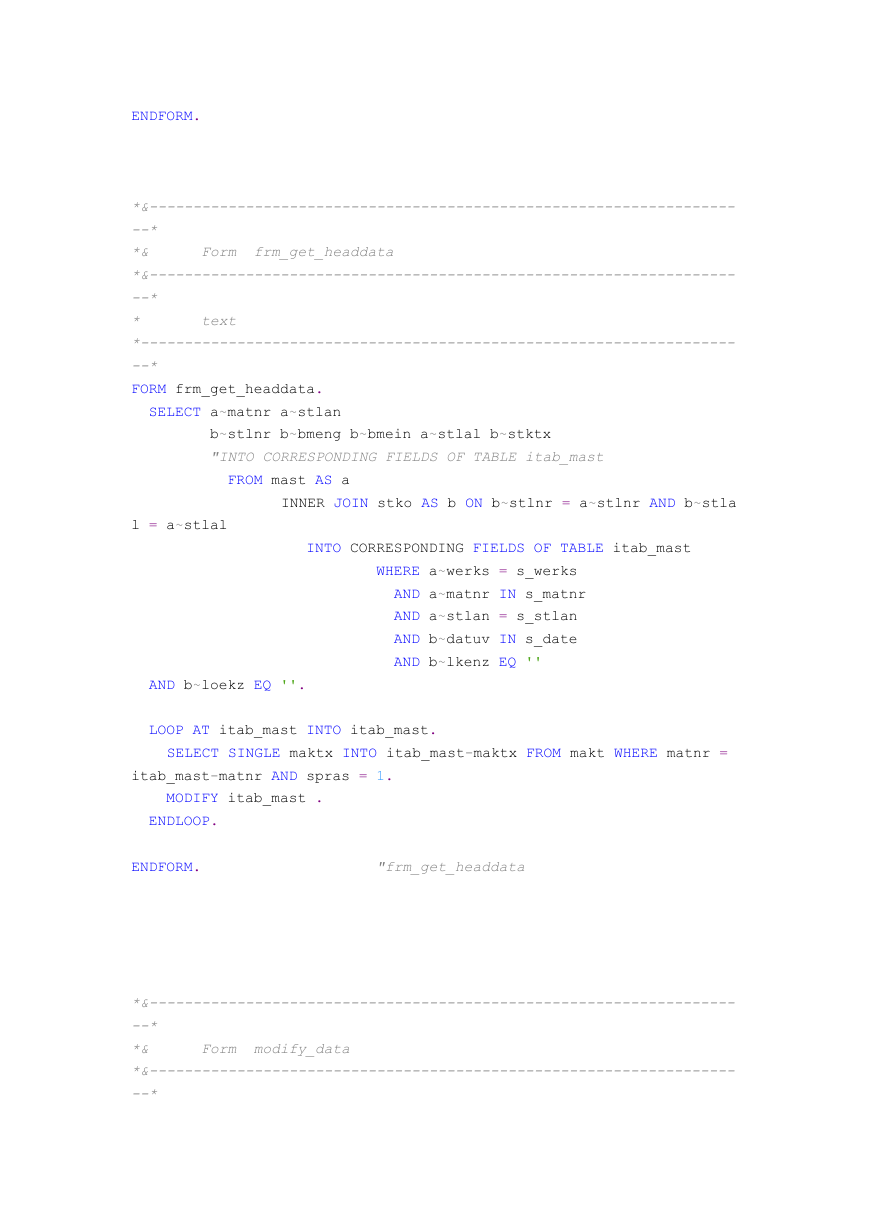 ENDFORM.

*&---------------------------------------------------------------------*
*&      Form  frm_get_headdata
*&---------------------------------------------------------------------*
*       text
*----------------------------------------------------------------------*
FORM frm_get_headdata.
  SELECT a~matnr a~stlan
         b~stlnr b~bmeng b~bmein a~stlal b~stktx
         "INTO CORRESPONDING FIELDS OF TABLE itab_mast
           FROM mast AS a
                 INNER JOIN stko AS b ON b~stlnr = a~stlnr AND b~stlal = a~stlal
                    INTO CORRESPONDING FIELDS OF TABLE itab_mast
                            WHERE a~werks = s_werks
                              AND a~matnr IN s_matnr
                              AND a~stlan = s_stlan
                              AND b~datuv IN s_date
                              AND b~lkenz EQ ''
  AND b~loekz EQ ''.

  LOOP AT itab_mast INTO itab_mast.
    SELECT SINGLE maktx INTO itab_mast-maktx FROM makt WHERE matnr = itab_mast-matnr AND spras = 1.
    MODIFY itab_mast .
  ENDLOOP.

ENDFORM.                    "frm_get_headdata

*&---------------------------------------------------------------------*
*&      Form  modify_data
*&---------------------------------------------------------------------*